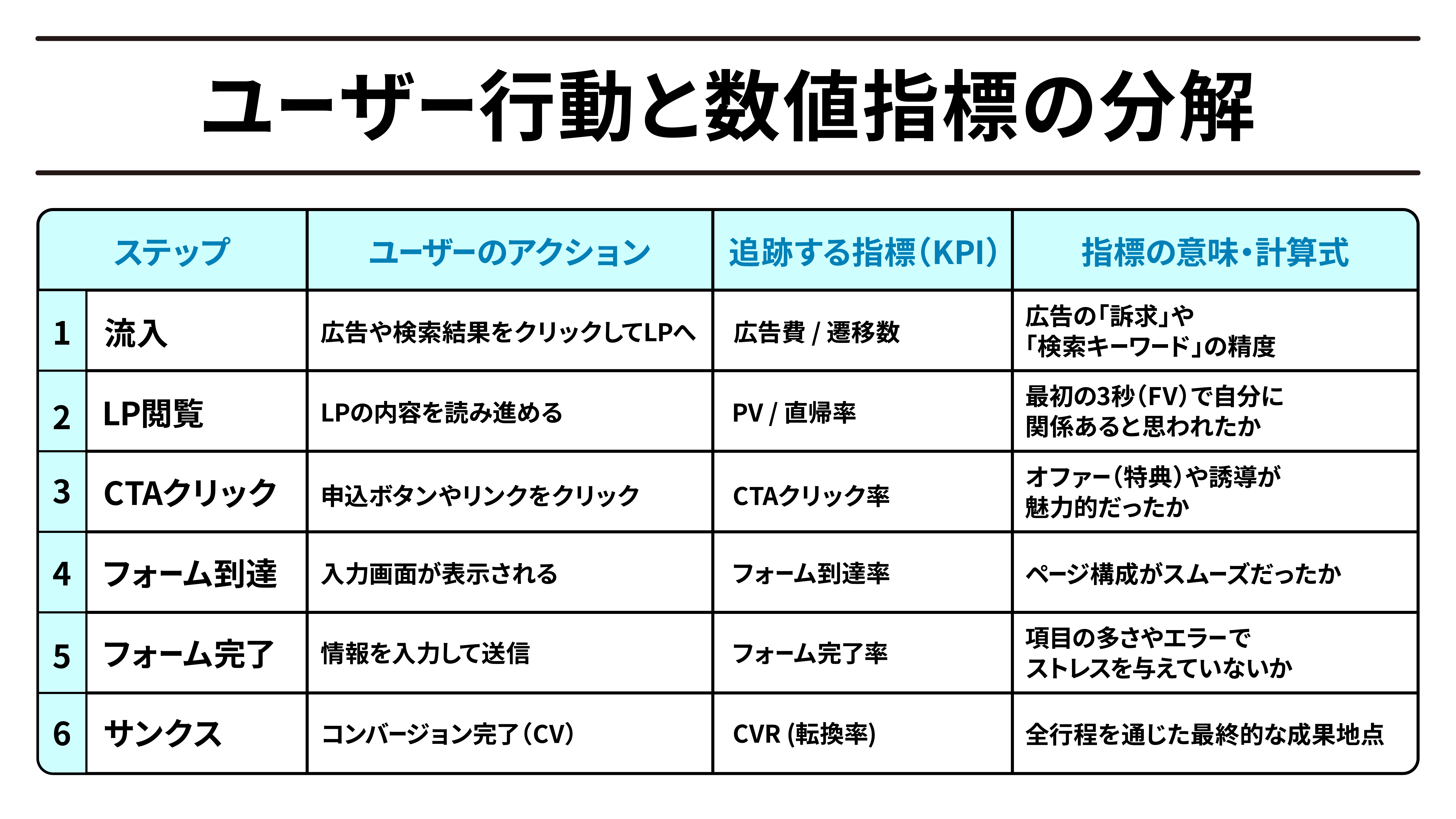 ユーザー行動と数値指標の分解

| ステップ | | ユーザーのアクション | 追跡する指標（KPI） | 指標の意味・計算式 |
|---|---|---|---|---|
| 1 | 流入 | 広告や検索結果をクリックしてLPへ | 広告費 / 遷移数 | 広告の「訴求」や「検索キーワード」の精度 |
| 2 | LP閲覧 | LPの内容を読み進める | PV / 直帰率 | 最初の3秒（FV）で自分に関係あると思われたか |
| 3 | CTAクリック | 申込ボタンやリンクをクリック | CTAクリック率 | オファー（特典）や誘導が魅力的だったか |
| 4 | フォーム到達 | 入力画面が表示される | フォーム到達率 | ページ構成がスムーズだったか |
| 5 | フォーム完了 | 情報を入力して送信 | フォーム完了率 | 項目の多さやエラーでストレスを与えていないか |
| 6 | サンクス | コンバージョン完了（CV） | CVR (転換率) | 全行程を通じた最終的な成果地点 |